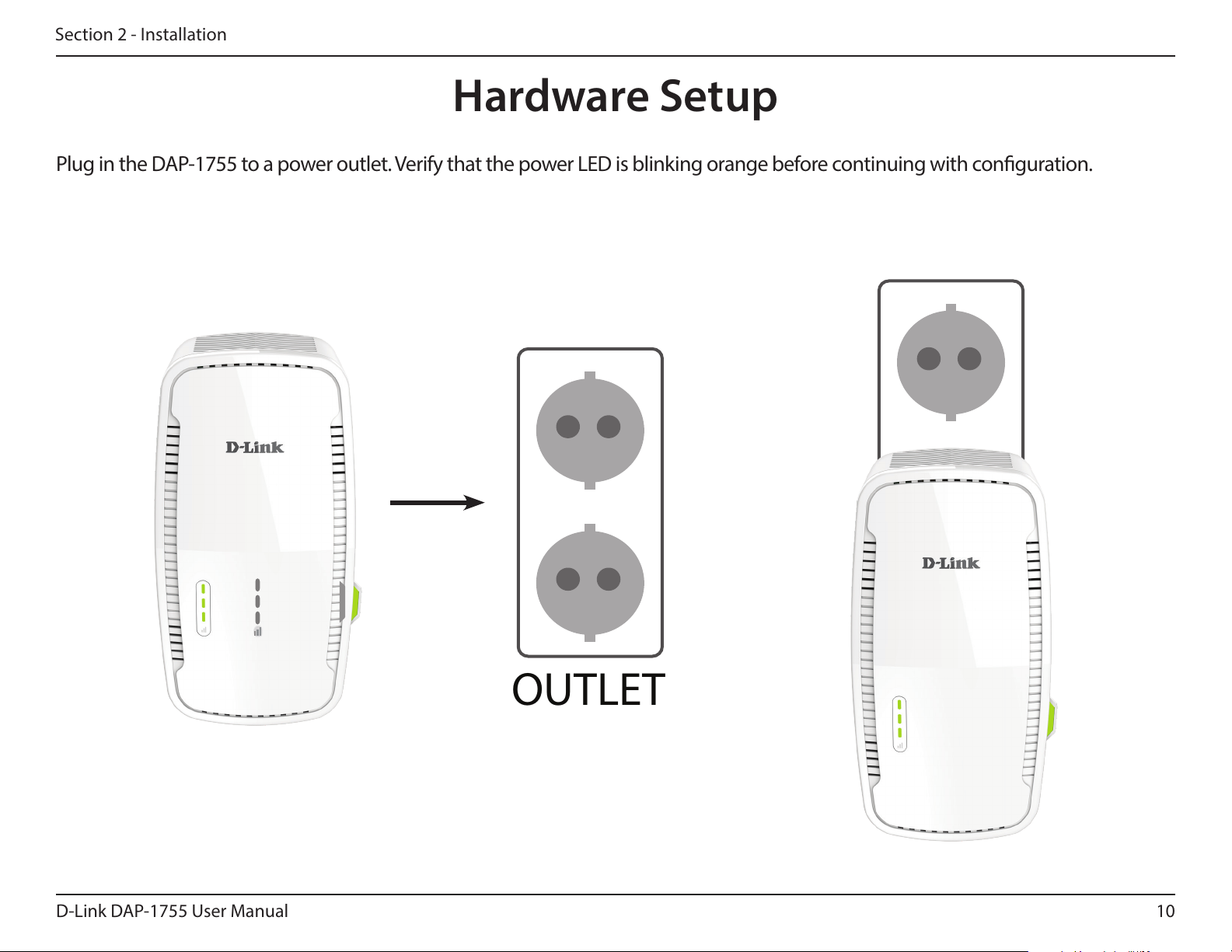 Section 2 - Installation

Hardware Setup

Plug in the DAP-1755 to a power outlet. Verify that the power LED is blinking orange before continuing with configuration.

D-Link

OUTLET

D-Link

D-Link DAP-1755 User Manual

10